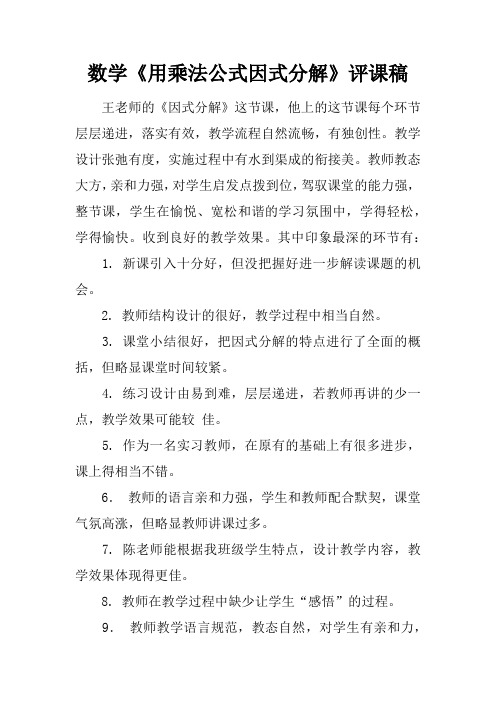 数学《用乘法公式因式分解》评课稿

王老师的《因式分解》这节课，他上的这节课每个环节层层递进，落实有效，教学流程自然流畅，有独创性。教学设计张弛有度，实施过程中有水到渠成的衔接美。教师教态大方，亲和力强，对学生启发点拨到位，驾驭课堂的能力强，整节课，学生在愉悦、宽松和谐的学习氛围中，学得轻松，学得愉快。收到良好的教学效果。其中印象最深的环节有：

1. 新课引入十分好，但没把握好进一步解读课题的机会。

2. 教师结构设计的很好，教学过程中相当自然。

3. 课堂小结很好，把因式分解的特点进行了全面的概括，但略显课堂时间较紧。

4. 练习设计由易到难，层层递进，若教师再讲的少一点，教学效果可能较 佳。

5. 作为一名实习教师，在原有的基础上有很多进步，课上得相当不错。

6. 教师的语言亲和力强，学生和教师配合默契，课堂气氛高涨，但略显教师讲课过多。

7. 陈老师能根据我班级学生特点，设计教学内容，教学效果体现得更佳。

8. 教师在教学过程中缺少让学生“感悟”的过程。

9. 教师教学语言规范，教态自然，对学生有亲和力，